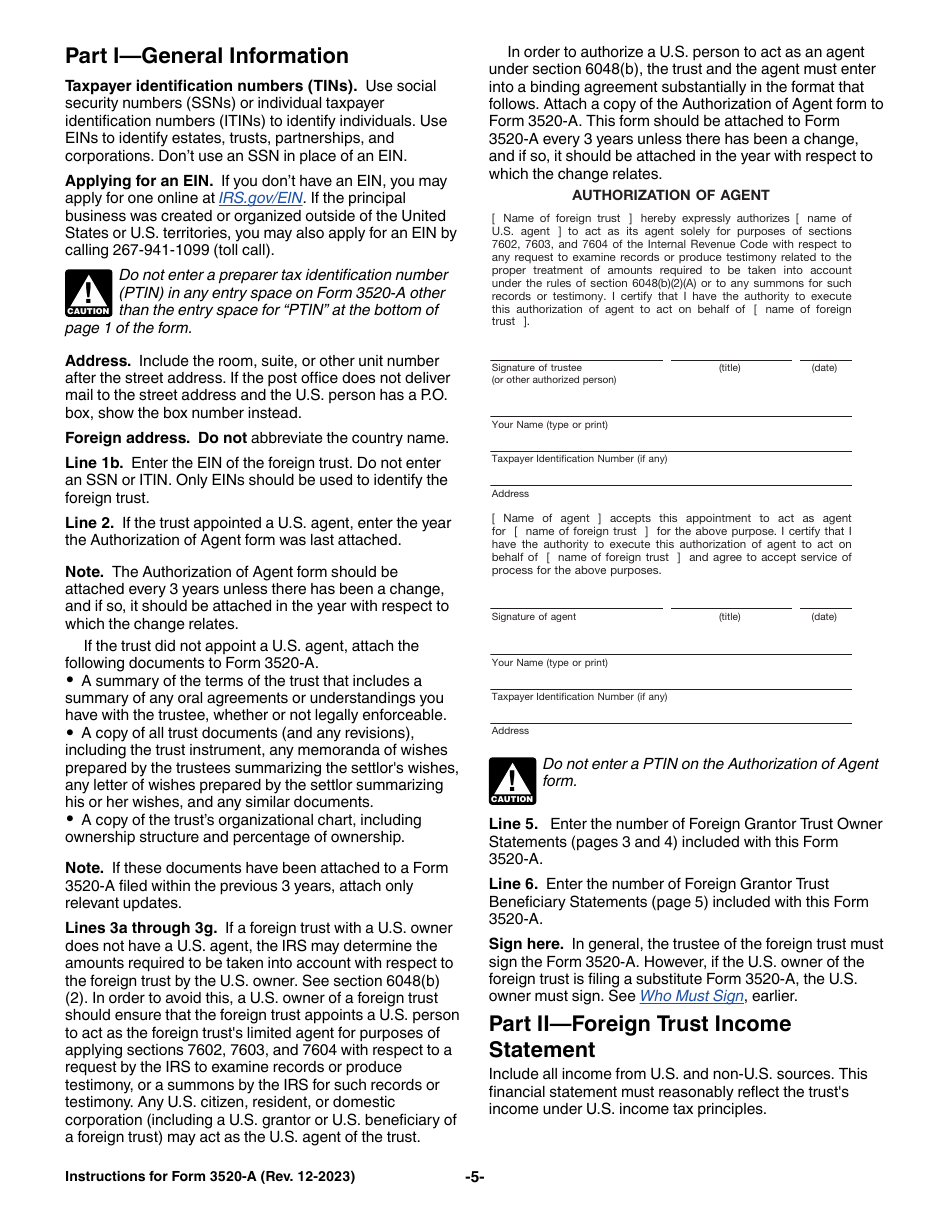 Part I—General Information

Taxpayer identification numbers (TINs). Use social security numbers (SSNs) or individual taxpayer identification numbers (ITINs) to identify individuals. Use EINs to identify estates, trusts, partnerships, and corporations. Don't use an SSN in place of an EIN.

Applying for an EIN. If you don't have an EIN, you may apply for one online at IRS.gov/EIN. If the principal business was created or organized outside of the United States or U.S. territories, you may also apply for an EIN by calling 267-941-1099 (toll call).

CAUTION Do not enter a preparer tax identification number (PTIN) in any entry space on Form 3520-A other than the entry space for "PTIN" at the bottom of page 1 of the form.

Address. Include the room, suite, or other unit number after the street address. If the post office does not deliver mail to the street address and the U.S. person has a P.O. box, show the box number instead.

Foreign address. Do not abbreviate the country name.

Line 1b. Enter the EIN of the foreign trust. Do not enter an SSN or ITIN. Only EINs should be used to identify the foreign trust.

Line 2. If the trust appointed a U.S. agent, enter the year the Authorization of Agent form was last attached.

Note. The Authorization of Agent form should be attached every 3 years unless there has been a change, and if so, it should be attached in the year with respect to which the change relates.

If the trust did not appoint a U.S. agent, attach the following documents to Form 3520-A.
• A summary of the terms of the trust that includes a summary of any oral agreements or understandings you have with the trustee, whether or not legally enforceable.
• A copy of all trust documents (and any revisions), including the trust instrument, any memoranda of wishes prepared by the trustees summarizing the settlor's wishes, any letter of wishes prepared by the settlor summarizing his or her wishes, and any similar documents.
• A copy of the trust's organizational chart, including ownership structure and percentage of ownership.

Note. If these documents have been attached to a Form 3520-A filed within the previous 3 years, attach only relevant updates.

Lines 3a through 3g. If a foreign trust with a U.S. owner does not have a U.S. agent, the IRS may determine the amounts required to be taken into account with respect to the foreign trust by the U.S. owner. See section 6048(b)(2). In order to avoid this, a U.S. owner of a foreign trust should ensure that the foreign trust appoints a U.S. person to act as the foreign trust's limited agent for purposes of applying sections 7602, 7603, and 7604 with respect to a request by the IRS to examine records or produce testimony, or a summons by the IRS for such records or testimony. Any U.S. citizen, resident, or domestic corporation (including a U.S. grantor or U.S. beneficiary of a foreign trust) may act as the U.S. agent of the trust.

In order to authorize a U.S. person to act as an agent under section 6048(b), the trust and the agent must enter into a binding agreement substantially in the format that follows. Attach a copy of the Authorization of Agent form to Form 3520-A. This form should be attached to Form 3520-A every 3 years unless there has been a change, and if so, it should be attached in the year with respect to which the change relates.

AUTHORIZATION OF AGENT

[ Name of foreign trust ] hereby expressly authorizes [ name of U.S. agent ] to act as its agent solely for purposes of sections 7602, 7603, and 7604 of the Internal Revenue Code with respect to any request to examine records or produce testimony related to the proper treatment of amounts required to be taken into account under the rules of section 6048(b)(2)(A) or to any summons for such records or testimony. I certify that I have the authority to execute this authorization of agent to act on behalf of [ name of foreign trust ].

Signature of trustee (or other authorized person) (title) (date)

Your Name (type or print)

Taxpayer Identification Number (if any)

Address

[ Name of agent ] accepts this appointment to act as agent for [ name of foreign trust ] for the above purpose. I certify that I have the authority to execute this authorization of agent to act on behalf of [ name of foreign trust ] and agree to accept service of process for the above purposes.

Signature of agent (title) (date)

Your Name (type or print)

Taxpayer Identification Number (if any)

Address

CAUTION Do not enter a PTIN on the Authorization of Agent form.

Line 5. Enter the number of Foreign Grantor Trust Owner Statements (pages 3 and 4) included with this Form 3520-A.

Line 6. Enter the number of Foreign Grantor Trust Beneficiary Statements (page 5) included with this Form 3520-A.

Sign here. In general, the trustee of the foreign trust must sign the Form 3520-A. However, if the U.S. owner of the foreign trust is filing a substitute Form 3520-A, the U.S. owner must sign. See Who Must Sign, earlier.

Part II—Foreign Trust Income Statement

Include all income from U.S. and non-U.S. sources. This financial statement must reasonably reflect the trust's income under U.S. income tax principles.

Instructions for Form 3520-A (Rev. 12-2023) -5-